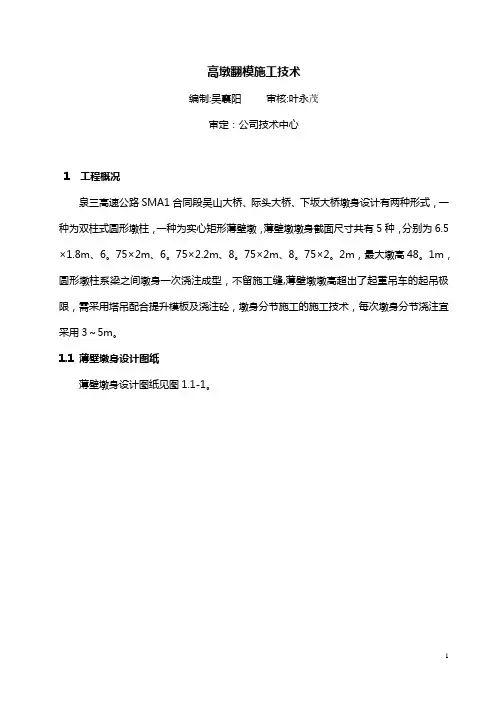 高墩翻模施工技术

编制:吴襄阳　　审核:叶永茂

审定：公司技术中心

1　工程概况

泉三高速公路 SMA1 合同段吴山大桥、际头大桥、下坂大桥墩身设计有两种形式，一种为双柱式圆形墩柱，一种为实心矩形薄壁墩，薄壁墩墩身截面尺寸共有 5 种，分别为 6.5×1.8m、6。75×2m、6。75×2.2m、8。75×2m、8。75×2。2m，最大墩高 48。1m，圆形墩柱系梁之间墩身一次浇注成型，不留施工缝,薄壁墩墩高超出了起重吊车的起吊极限，需采用塔吊配合提升模板及浇注砼，墩身分节施工的施工技术，每次墩身分节浇注宜采用 3～5m。

1.1　薄壁墩身设计图纸

薄壁墩身设计图纸见图 1.1-1。

1